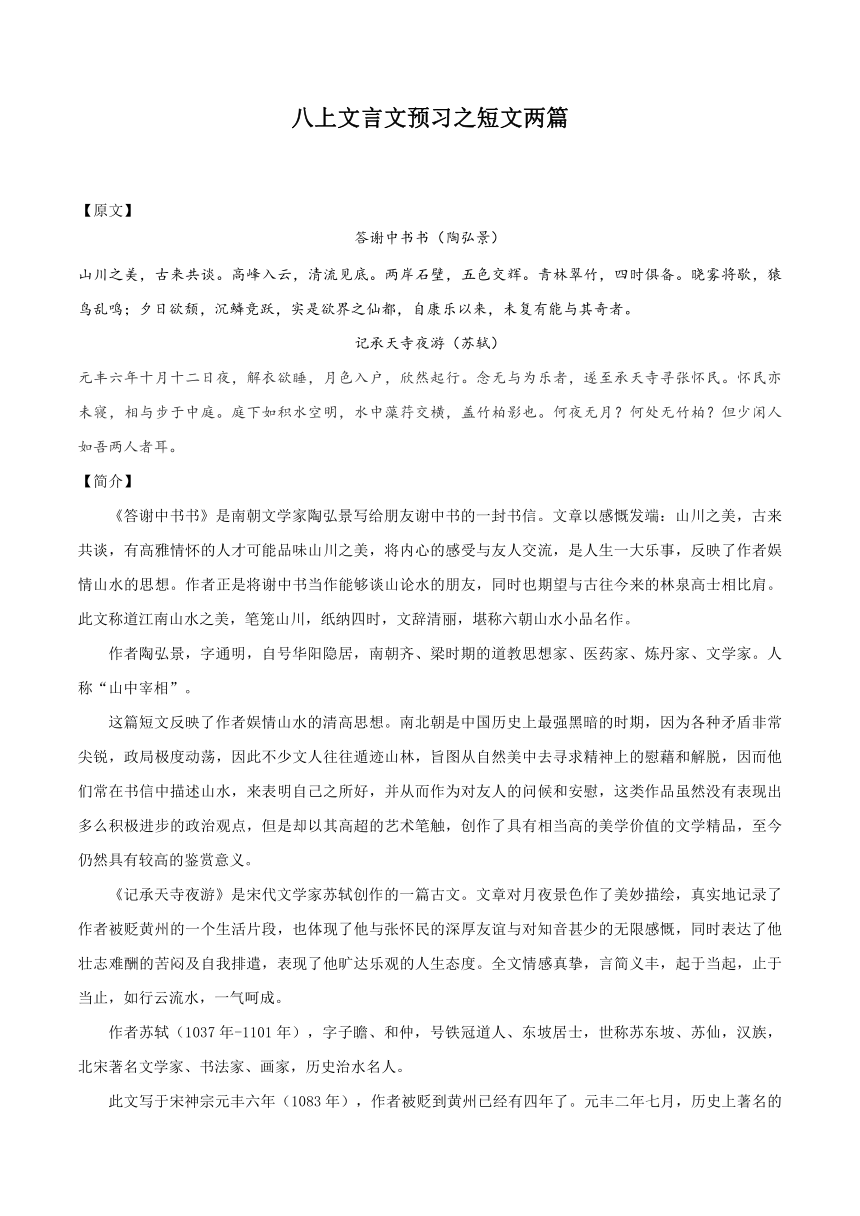 八上文言文预习之短文两篇

【原文】

答谢中书书（陶弘景）

山川之美，古来共谈。高峰入云，清流见底。两岸石壁，五色交辉。青林翠竹，四时俱备。晓雾将歇，猿鸟乱鸣；夕日欲颓，沉鳞竞跃，实是欲界之仙都，自康乐以来，未复有能与其奇者。

记承天寺夜游（苏轼）

元丰六年十月十二日夜，解衣欲睡，月色入户，欣然起行。念无与为乐者，遂至承天寺寻张怀民。怀民亦未寝，相与步于中庭。庭下如积水空明，水中藻荇交横，盖竹柏影也。何夜无月？何处无竹柏？但少闲人如吾两人者耳。

【简介】

《答谢中书书》是南朝文学家陶弘景写给朋友谢中书的一封书信。文章以感慨发端：山川之美，古来共谈，有高雅情怀的人才可能品味山川之美，将内心的感受与友人交流，是人生一大乐事，反映了作者娱情山水的思想。作者正是将谢中书当作能够谈山论水的朋友，同时也期望与古往今来的林泉高士相比肩。此文称道江南山水之美，笔笼山川，纸纳四时，文辞清丽，堪称六朝山水小品名作。

作者陶弘景，字通明，自号华阳隐居，南朝齐、梁时期的道教思想家、医药家、炼丹家、文学家。人称“山中宰相”。

这篇短文反映了作者娱情山水的清高思想。南北朝是中国历史上最强黑暗的时期，因为各种矛盾非常尖锐，政局极度动荡，因此不少文人往往遁迹山林，旨图从自然美中去寻求精神上的慰藉和解脱，因而他们常在书信中描述山水，来表明自己之所好，并从而作为对友人的问候和安慰，这类作品虽然没有表现出多么积极进步的政治观点，但是却以其高超的艺术笔触，创作了具有相当高的美学价值的文学精品，至今仍然具有较高的鉴赏意义。

《记承天寺夜游》是宋代文学家苏轼创作的一篇古文。文章对月夜景色作了美妙描绘，真实地记录了作者被贬黄州的一个生活片段，也体现了他与张怀民的深厚友谊与对知音甚少的无限感慨，同时表达了他壮志难酬的苦闷及自我排遣，表现了他旷达乐观的人生态度。全文情感真挚，言简义丰，起于当起，止于当止，如行云流水，一气呵成。

作者苏轼（1037年-1101年），字子瞻、和仲，号铁冠道人、东坡居士，世称苏东坡、苏仙，汉族，北宋著名文学家、书法家、画家，历史治水名人。

此文写于宋神宗元丰六年（1083年），作者被贬到黄州已经有四年了。元丰二年七月，历史上著名的